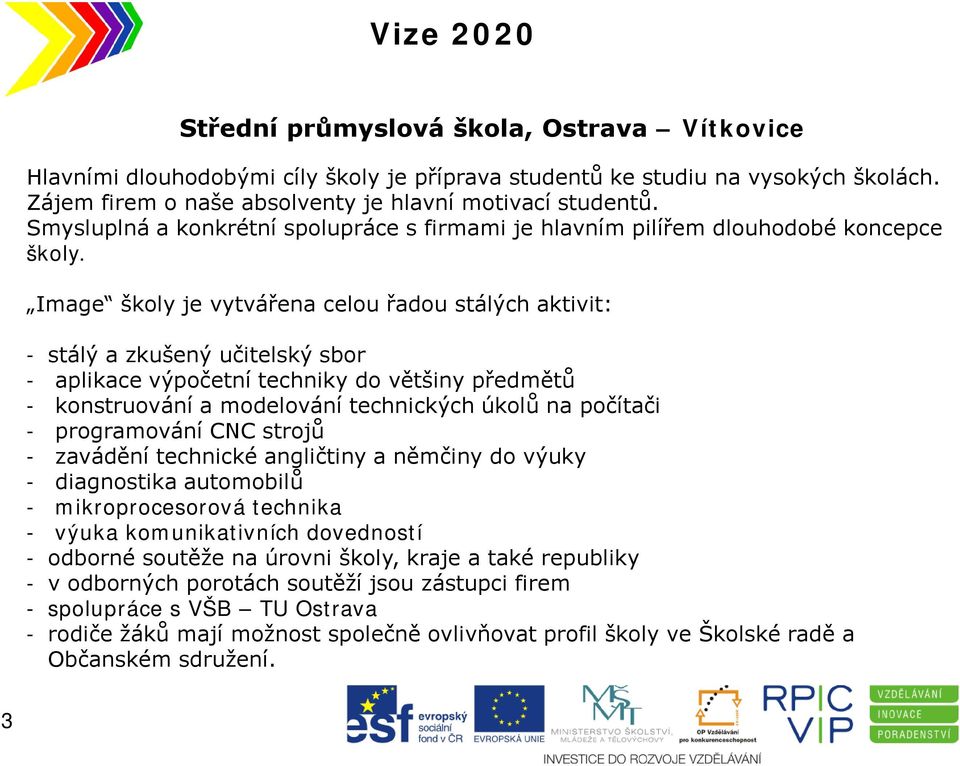 Vize 2020

Střední průmyslová škola, Ostrava – Vítkovice

Hlavními dlouhodobými cíly školy je příprava studentů ke studiu na vysokých školách. Zájem firem o naše absolventy je hlavní motivací studentů. Smysluplná a konkrétní spolupráce s firmami je hlavním pilířem dlouhodobé koncepce školy.

„Image“ školy je vytvářena celou řadou stálých aktivit:

- stálý a zkušený učitelský sbor
- aplikace výpočetní techniky do většiny předmětů
- konstruování a modelování technických úkolů na počítači
- programování CNC strojů
- zavádění technické angličtiny a němčiny do výuky
- diagnostika automobilů
- mikroprocesorová technika
- výuka komunikativních dovedností
- odborné soutěže na úrovni školy, kraje a také republiky
- v odborných porotách soutěží jsou zástupci firem
- spolupráce s VŠB – TU Ostrava
- rodiče žáků mají možnost společně ovlivňovat profil školy ve Školské radě a Občanském sdružení.

3

esf evropský sociální fond v ČR

EVROPSKÁ UNIE

MŠMT MINISTERSTVO ŠKOLSTVÍ, MLÁDEŽE A TĚLOVÝCHOVY

OP Vzdělávání pro konkurenceschopnost

RPIC VIP

VZDĚLÁVÁNÍ
INOVACE
PORADENSTVÍ

INVESTICE DO ROZVOJE VZDĚLÁVÁNÍ